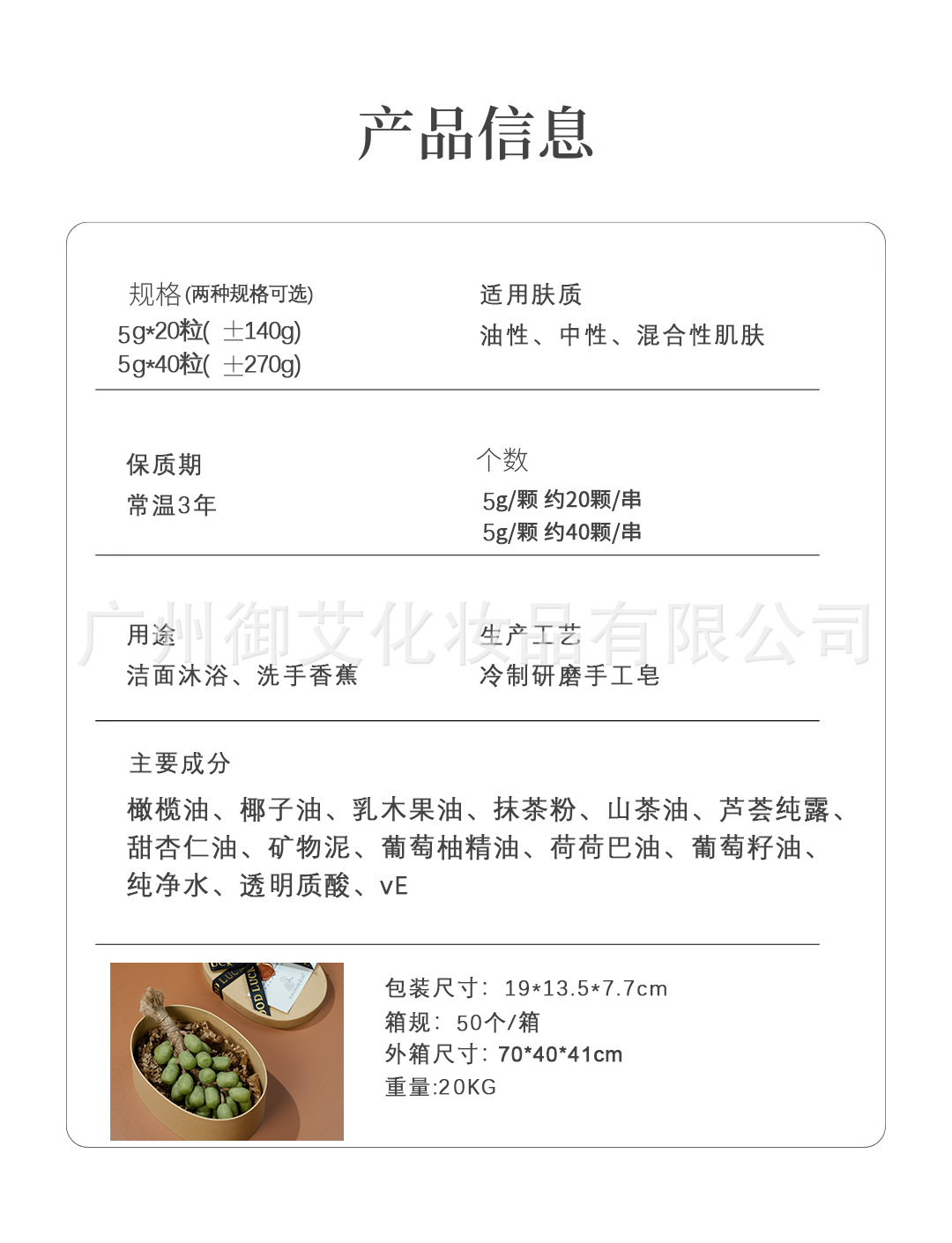 产品信息

规格(两种规格可选)
5g*20粒( ±140g)
5g*40粒( ±270g)

适用肤质
油性、中性、混合性肌肤

保质期
常温3年

个数
5g/颗 约20颗/串
5g/颗 约40颗/串

广州御艾化妆品有限公司

用途
洁面沐浴、洗手香蕉

生产工艺
冷制研磨手工皂

主要成分
橄榄油、椰子油、乳木果油、抹茶粉、山茶油、芦荟纯露、甜杏仁油、矿物泥、葡萄柚精油、荷荷巴油、葡萄籽油、纯净水、透明质酸、vE

包装尺寸：19*13.5*7.7cm
箱规：50个/箱
外箱尺寸：70*40*41cm
重量:20KG